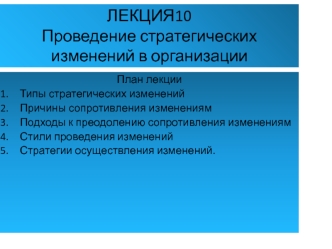 ЛЕКЦИЯ10
Проведение стратегических изменений в организации

План лекции
1. Типы стратегических изменений
2. Причины сопротивления изменениям
3. Подходы к преодолению сопротивления изменениям
4. Стили проведения изменений
5. Стратегии осуществления изменений.